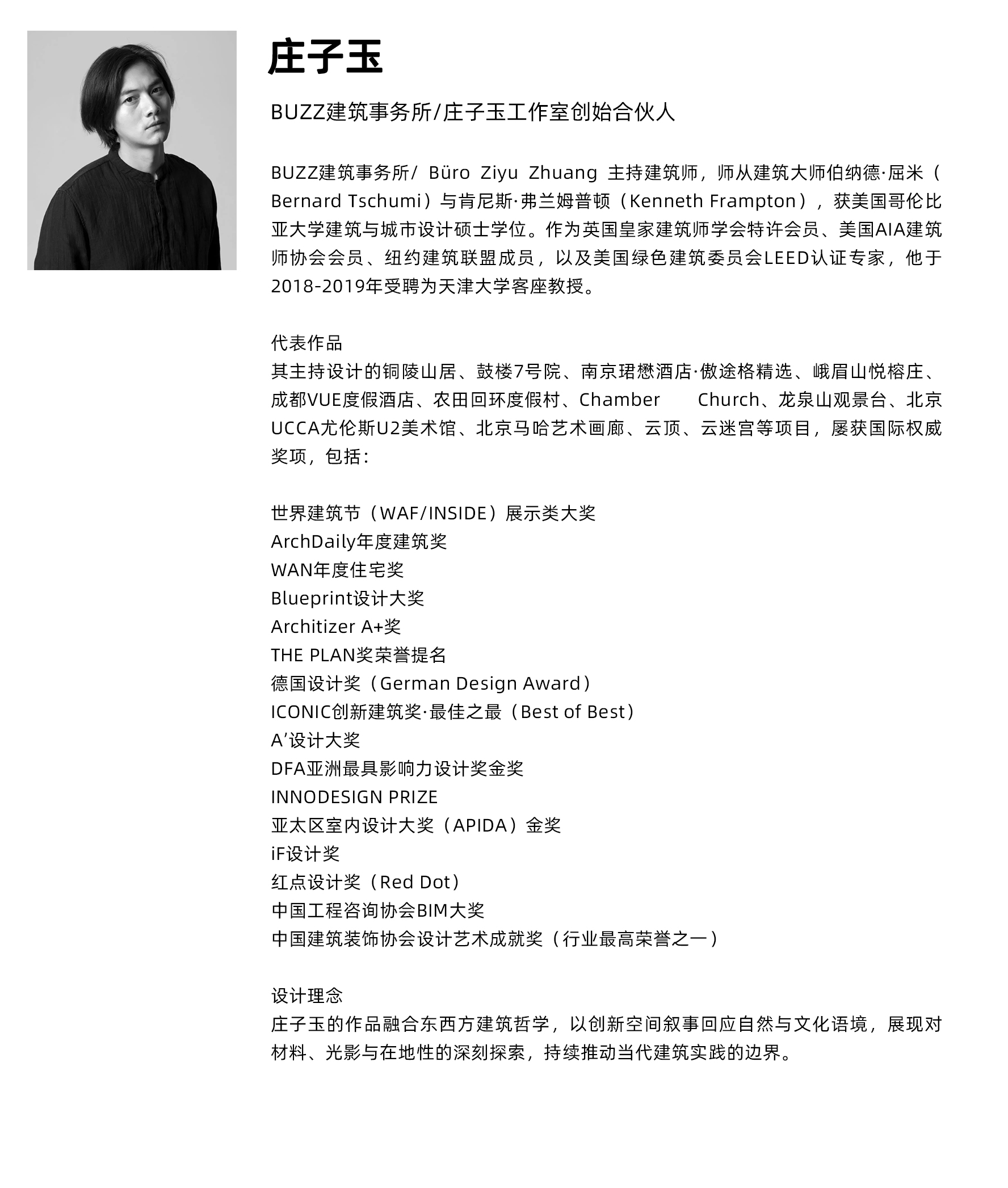 庄子玉

BUZZ建筑事务所/庄子玉工作室创始合伙人

BUZZ建筑事务所/ Büro Ziyu Zhuang 主持建筑师，师从建筑大师伯纳德·屈米（Bernard Tschumi）与肯尼斯·弗兰姆普顿（Kenneth Frampton），获美国哥伦比亚大学建筑与城市设计硕士学位。作为英国皇家建筑师学会特许会员、美国AIA建筑师协会会员、纽约建筑联盟成员，以及美国绿色建筑委员会LEED认证专家，他于2018-2019年受聘为天津大学客座教授。

代表作品
其主持设计的铜陵山居、鼓楼7号院、南京珺懋酒店·傲途格精选、峨眉山悦榕庄、成都VUE度假酒店、农田回环度假村、Chamber Church、龙泉山观景台、北京UCCA尤伦斯U2美术馆、北京马哈艺术画廊、云顶、云迷宫等项目，屡获国际权威奖项，包括：

世界建筑节（WAF/INSIDE）展示类大奖
ArchDaily年度建筑奖
WAN年度住宅奖
Blueprint设计大奖
Architizer A+奖
THE PLAN奖荣誉提名
德国设计奖（German Design Award）
ICONIC创新建筑奖·最佳之最（Best of Best）
A’设计大奖
DFA亚洲最具影响力设计奖金奖
INNODESIGN PRIZE
亚太区室内设计大奖（APIDA）金奖
iF设计奖
红点设计奖（Red Dot）
中国工程咨询协会BIM大奖
中国建筑装饰协会设计艺术成就奖（行业最高荣誉之一）

设计理念
庄子玉的作品融合东西方建筑哲学，以创新空间叙事回应自然与文化语境，展现对材料、光影与在地性的深刻探索，持续推动当代建筑实践的边界。